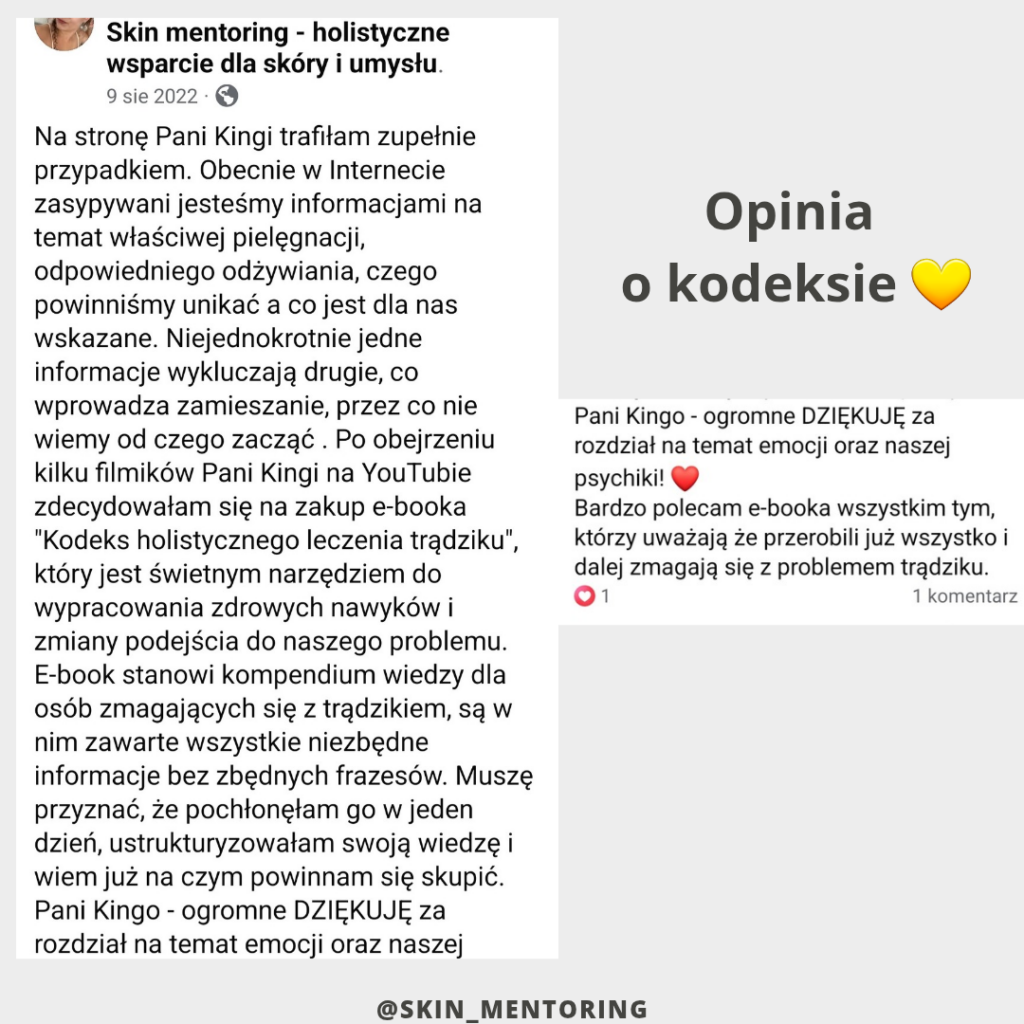 Skin mentoring - holistyczne wsparcie dla skóry i umysłu.
9 sie 2022 ·

Na stronę Pani Kingi trafiłam zupełnie przypadkiem. Obecnie w Internecie zasypywani jesteśmy informacjami na temat właściwej pielęgnacji, odpowiedniego odżywiania, czego powinniśmy unikać a co jest dla nas wskazane. Niejednokrotnie jedne informacje wykluczają drugie, co wprowadza zamieszanie, przez co nie wiemy od czego zacząć . Po obejrzeniu kilku filmików Pani Kingi na YouTubie zdecydowałam się na zakup e-booka "Kodeks holistycznego leczenia trądziku", który jest świetnym narzędziem do wypracowania zdrowych nawyków i zmiany podejścia do naszego problemu. E-book stanowi kompendium wiedzy dla osób zmagających się z trądzikiem, są w nim zawarte wszystkie niezbędne informacje bez zbędnych frazesów. Muszę przyznać, że pochłonęłam go w jeden dzień, ustrukturyzowałam swoją wiedzę i wiem już na czym powinnam się skupić. Pani Kingo - ogromne DZIĘKUJĘ za rozdział na temat emocji oraz naszej

Opinia o kodeksie 💛

Pani Kingo - ogromne DZIĘKUJĘ za rozdział na temat emocji oraz naszej psychiki! ❤️
Bardzo polecam e-booka wszystkim tym, którzy uważają że przerobili już wszystko i dalej zmagają się z problemem trądziku.
1
1 komentarz

@SKIN_MENTORING